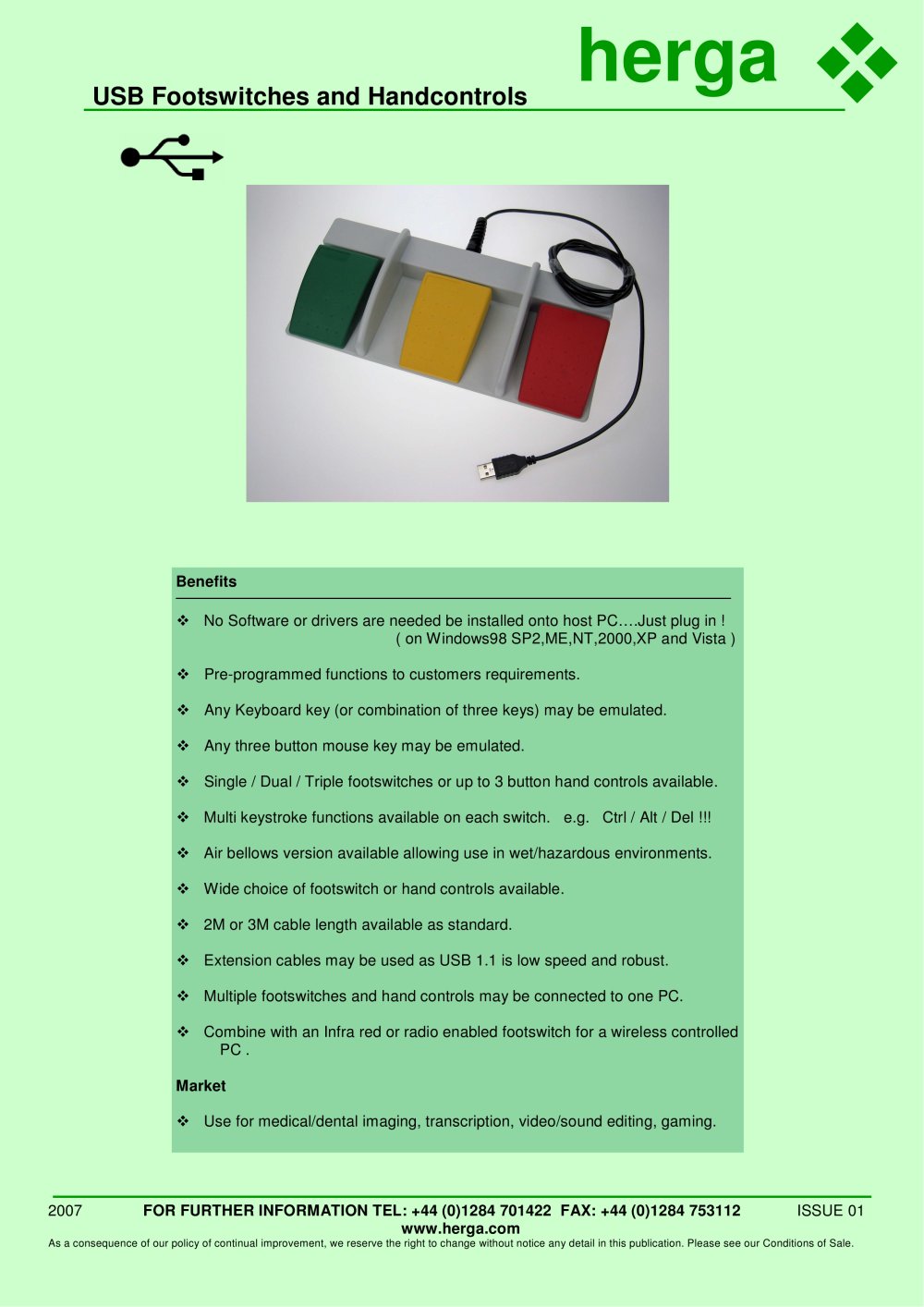 herga

USB Footswitches and Handcontrols

Benefits

❖ No Software or drivers are needed be installed onto host PC….Just plug in ! ( on Windows98 SP2,ME,NT,2000,XP and Vista )

❖ Pre-programmed functions to customers requirements.

❖ Any Keyboard key (or combination of three keys) may be emulated.

❖ Any three button mouse key may be emulated.

❖ Single / Dual / Triple footswitches or up to 3 button hand controls available.

❖ Multi keystroke functions available on each switch. e.g. Ctrl / Alt / Del !!!

❖ Air bellows version available allowing use in wet/hazardous environments.

❖ Wide choice of footswitch or hand controls available.

❖ 2M or 3M cable length available as standard.

❖ Extension cables may be used as USB 1.1 is low speed and robust.

❖ Multiple footswitches and hand controls may be connected to one PC.

❖ Combine with an Infra red or radio enabled footswitch for a wireless controlled PC .

Market

❖ Use for medical/dental imaging, transcription, video/sound editing, gaming.

2007 FOR FURTHER INFORMATION TEL: +44 (0)1284 701422 FAX: +44 (0)1284 753112 ISSUE 01
www.herga.com
As a consequence of our policy of continual improvement, we reserve the right to change without notice any detail in this publication. Please see our Conditions of Sale.